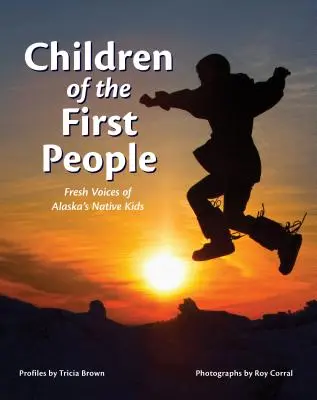 Children of the First People

Fresh Voices of Alaska's Native Kids

Profiles by Tricia Brown

Photographs by Roy Corral